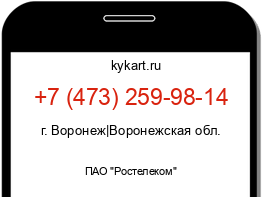 kykart.ru

+7 (473) 259-98-14

г. Воронеж|Воронежская обл.

ПАО "Ростелеком"